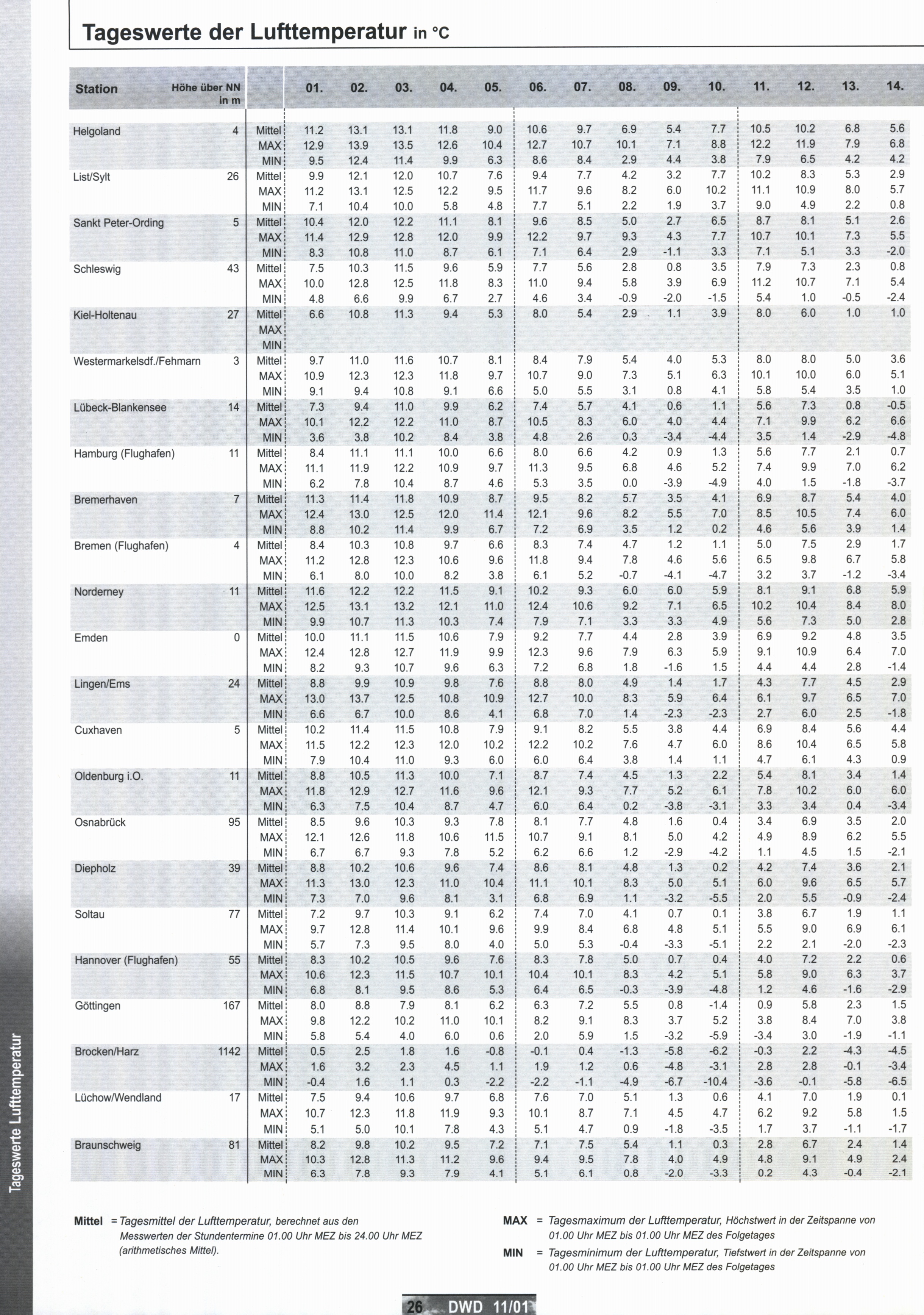 Tageswerte der Lufttemperatur in °C

| Station | Höhe über NN in m | | 01. | 02. | 03. | 04. | 05. | 06. | 07. | 08. | 09. | 10. | 11. | 12. | 13. | 14. |
|---|---|---|---|---|---|---|---|---|---|---|---|---|---|---|---|---|
| Helgoland | 4 | Mittel | 11.2 | 13.1 | 13.1 | 11.8 | 9.0 | 10.6 | 9.7 | 6.9 | 5.4 | 7.7 | 10.5 | 10.2 | 6.8 | 5.6 |
| | | MAX | 12.9 | 13.9 | 13.5 | 12.6 | 10.4 | 12.7 | 10.7 | 10.1 | 7.1 | 8.8 | 12.2 | 11.9 | 7.9 | 6.8 |
| | | MIN | 9.5 | 12.4 | 11.4 | 9.9 | 6.3 | 8.6 | 8.4 | 2.9 | 4.4 | 3.8 | 7.9 | 6.5 | 4.2 | 4.2 |
| List/Sylt | 26 | Mittel | 9.9 | 12.1 | 12.0 | 10.7 | 7.6 | 9.4 | 7.7 | 4.2 | 3.2 | 7.7 | 10.2 | 8.3 | 5.3 | 2.9 |
| | | MAX | 11.2 | 13.1 | 12.5 | 12.2 | 9.5 | 11.7 | 9.6 | 8.2 | 6.0 | 10.2 | 11.1 | 10.9 | 8.0 | 5.7 |
| | | MIN | 7.1 | 10.4 | 10.0 | 5.8 | 4.8 | 7.7 | 5.1 | 2.2 | 1.9 | 3.7 | 9.0 | 4.9 | 2.2 | 0.8 |
| Sankt Peter-Ording | 5 | Mittel | 10.4 | 12.0 | 12.2 | 11.1 | 8.1 | 9.6 | 8.5 | 5.0 | 2.7 | 6.5 | 8.7 | 8.1 | 5.1 | 2.6 |
| | | MAX | 11.4 | 12.9 | 12.8 | 12.0 | 9.9 | 12.2 | 9.7 | 9.3 | 4.3 | 7.7 | 10.7 | 10.1 | 7.3 | 5.5 |
| | | MIN | 8.3 | 10.8 | 11.0 | 8.7 | 6.1 | 7.1 | 6.4 | 2.9 | -1.1 | 3.3 | 7.1 | 5.1 | 3.3 | -2.0 |
| Schleswig | 43 | Mittel | 7.5 | 10.3 | 11.5 | 9.6 | 5.9 | 7.7 | 5.6 | 2.8 | 0.8 | 3.5 | 7.9 | 7.3 | 2.3 | 0.8 |
| | | MAX | 10.0 | 12.8 | 12.5 | 11.8 | 8.3 | 11.0 | 9.4 | 5.8 | 3.9 | 6.9 | 11.2 | 10.7 | 7.1 | 5.4 |
| | | MIN | 4.8 | 6.6 | 9.9 | 6.7 | 2.7 | 4.6 | 3.4 | -0.9 | -2.0 | -1.5 | 5.4 | 1.0 | -0.5 | -2.4 |
| Kiel-Holtenau | 27 | Mittel | 6.6 | 10.8 | 11.3 | 9.4 | 5.3 | 8.0 | 5.4 | 2.9 | 1.1 | 3.9 | 8.0 | 6.0 | 1.0 | 1.0 |
| | | MAX | | | | | | | | | | | | | | |
| | | MIN | | | | | | | | | | | | | | |
| Westermarkelsdf./Fehmarn | 3 | Mittel | 9.7 | 11.0 | 11.6 | 10.7 | 8.1 | 8.4 | 7.9 | 5.4 | 4.0 | 5.3 | 8.0 | 8.0 | 5.0 | 3.6 |
| | | MAX | 10.9 | 12.3 | 12.3 | 11.8 | 9.7 | 10.7 | 9.0 | 7.3 | 5.1 | 6.3 | 10.1 | 10.0 | 6.0 | 5.1 |
| | | MIN | 9.1 | 9.4 | 10.8 | 9.1 | 6.6 | 5.0 | 5.5 | 3.1 | 0.8 | 4.1 | 5.8 | 5.4 | 3.5 | 1.0 |
| Lübeck-Blankensee | 14 | Mittel | 7.3 | 9.4 | 11.0 | 9.9 | 6.2 | 7.4 | 5.7 | 4.1 | 0.6 | 1.1 | 5.6 | 7.3 | 0.8 | -0.5 |
| | | MAX | 10.1 | 12.2 | 12.2 | 11.0 | 8.7 | 10.5 | 8.3 | 6.0 | 4.0 | 4.4 | 7.1 | 9.9 | 6.2 | 6.6 |
| | | MIN | 3.6 | 3.8 | 10.2 | 8.4 | 3.8 | 4.8 | 2.6 | 0.3 | -3.4 | -4.4 | 3.5 | 1.4 | -2.9 | -4.8 |
| Hamburg (Flughafen) | 11 | Mittel | 8.4 | 11.1 | 11.1 | 10.0 | 6.6 | 8.0 | 6.6 | 4.2 | 0.9 | 1.3 | 5.6 | 7.7 | 2.1 | 0.7 |
| | | MAX | 11.1 | 11.9 | 12.2 | 10.9 | 9.7 | 11.3 | 9.5 | 6.8 | 4.6 | 5.2 | 7.4 | 9.9 | 7.0 | 6.2 |
| | | MIN | 6.2 | 7.8 | 10.4 | 8.7 | 4.6 | 5.3 | 3.5 | 0.0 | -3.9 | -4.9 | 4.0 | 1.5 | -1.8 | -3.7 |
| Bremerhaven | 7 | Mittel | 11.3 | 11.4 | 11.8 | 10.9 | 8.7 | 9.5 | 8.2 | 5.7 | 3.5 | 4.1 | 6.9 | 8.7 | 5.4 | 4.0 |
| | | MAX | 12.4 | 13.0 | 12.5 | 12.0 | 11.4 | 12.1 | 9.6 | 8.2 | 5.5 | 7.0 | 8.5 | 10.5 | 7.4 | 6.0 |
| | | MIN | 8.8 | 10.2 | 11.4 | 9.9 | 6.7 | 7.2 | 6.9 | 3.5 | 1.2 | 0.2 | 4.6 | 5.6 | 3.9 | 1.4 |
| Bremen (Flughafen) | 4 | Mittel | 8.4 | 10.3 | 10.8 | 9.7 | 6.6 | 8.3 | 7.4 | 4.7 | 1.2 | 1.1 | 5.0 | 7.5 | 2.9 | 1.7 |
| | | MAX | 11.2 | 12.8 | 12.3 | 10.6 | 9.6 | 11.8 | 9.4 | 7.8 | 4.6 | 5.6 | 6.5 | 9.8 | 6.7 | 5.8 |
| | | MIN | 6.1 | 8.0 | 10.0 | 8.2 | 3.8 | 6.1 | 5.2 | -0.7 | -4.1 | -4.7 | 3.2 | 3.7 | -1.2 | -3.4 |
| Norderney | 11 | Mittel | 11.6 | 12.2 | 12.2 | 11.5 | 9.1 | 10.2 | 9.3 | 6.0 | 6.0 | 5.9 | 8.1 | 9.1 | 6.8 | 5.9 |
| | | MAX | 12.5 | 13.1 | 13.2 | 12.1 | 11.0 | 12.4 | 10.6 | 9.2 | 7.1 | 6.5 | 10.2 | 10.4 | 8.4 | 8.0 |
| | | MIN | 9.9 | 10.7 | 11.3 | 10.3 | 7.4 | 7.9 | 7.1 | 3.3 | 3.3 | 4.9 | 5.6 | 7.3 | 5.0 | 2.8 |
| Emden | 0 | Mittel | 10.0 | 11.1 | 11.5 | 10.6 | 7.9 | 9.2 | 7.7 | 4.4 | 2.8 | 3.9 | 6.9 | 9.2 | 4.8 | 3.5 |
| | | MAX | 12.4 | 12.8 | 12.7 | 11.9 | 9.9 | 12.3 | 9.6 | 7.9 | 6.3 | 5.9 | 9.1 | 10.9 | 6.4 | 7.0 |
| | | MIN | 8.2 | 9.3 | 10.7 | 9.6 | 6.3 | 7.2 | 6.8 | 1.8 | -1.6 | 1.5 | 4.4 | 4.4 | 2.8 | -1.4 |
| Lingen/Ems | 24 | Mittel | 8.8 | 9.9 | 10.9 | 9.8 | 7.6 | 8.8 | 8.0 | 4.9 | 1.4 | 1.7 | 4.3 | 7.7 | 4.5 | 2.9 |
| | | MAX | 13.0 | 13.7 | 12.5 | 10.8 | 10.9 | 12.7 | 10.0 | 8.3 | 5.9 | 6.4 | 6.1 | 9.7 | 6.5 | 7.0 |
| | | MIN | 6.6 | 6.7 | 10.0 | 8.6 | 4.1 | 6.8 | 7.0 | 1.4 | -2.3 | -2.3 | 2.7 | 6.0 | 2.5 | -1.8 |
| Cuxhaven | 5 | Mittel | 10.2 | 11.4 | 11.5 | 10.8 | 7.9 | 9.1 | 8.2 | 5.5 | 3.8 | 4.4 | 6.9 | 8.4 | 5.6 | 4.4 |
| | | MAX | 11.5 | 12.2 | 12.3 | 12.0 | 10.2 | 12.2 | 10.2 | 7.6 | 4.7 | 6.0 | 8.6 | 10.4 | 6.5 | 5.8 |
| | | MIN | 7.9 | 10.4 | 11.0 | 9.3 | 6.0 | 6.0 | 6.4 | 3.8 | 1.4 | 1.1 | 4.7 | 6.1 | 4.3 | 0.9 |
| Oldenburg i.O. | 11 | Mittel | 8.8 | 10.5 | 11.3 | 10.0 | 7.1 | 8.7 | 7.4 | 4.5 | 1.3 | 2.2 | 5.4 | 8.1 | 3.4 | 1.4 |
| | | MAX | 11.8 | 12.9 | 12.7 | 11.6 | 9.6 | 12.1 | 9.3 | 7.7 | 5.2 | 6.1 | 7.8 | 10.2 | 6.0 | 6.0 |
| | | MIN | 6.3 | 7.5 | 10.4 | 8.7 | 4.7 | 6.0 | 6.4 | 0.2 | -3.8 | -3.1 | 3.3 | 3.4 | 0.4 | -3.4 |
| Osnabrück | 95 | Mittel | 8.5 | 9.6 | 10.3 | 9.3 | 7.8 | 8.1 | 7.7 | 4.8 | 1.6 | 0.4 | 3.4 | 6.9 | 3.5 | 2.0 |
| | | MAX | 12.1 | 12.6 | 11.8 | 10.6 | 11.5 | 10.7 | 9.1 | 8.1 | 5.0 | 4.2 | 4.9 | 8.9 | 6.2 | 5.5 |
| | | MIN | 6.7 | 6.7 | 9.3 | 7.8 | 5.2 | 6.2 | 6.6 | 1.2 | -2.9 | -4.2 | 1.1 | 4.5 | 1.5 | -2.1 |
| Diepholz | 39 | Mittel | 8.8 | 10.2 | 10.6 | 9.6 | 7.4 | 8.6 | 8.1 | 4.8 | 1.3 | 0.2 | 4.2 | 7.4 | 3.6 | 2.1 |
| | | MAX | 11.3 | 13.0 | 12.3 | 11.0 | 10.4 | 11.1 | 10.1 | 8.3 | 5.0 | 5.1 | 6.0 | 9.6 | 6.5 | 5.7 |
| | | MIN | 7.3 | 7.0 | 9.6 | 8.1 | 3.1 | 6.8 | 6.9 | 1.1 | -3.2 | -5.5 | 2.0 | 5.5 | -0.9 | -2.4 |
| Soltau | 77 | Mittel | 7.2 | 9.7 | 10.3 | 9.1 | 6.2 | 7.4 | 7.0 | 4.1 | 0.7 | 0.1 | 3.8 | 6.7 | 1.9 | 1.1 |
| | | MAX | 9.7 | 12.8 | 11.4 | 10.1 | 9.6 | 9.9 | 8.4 | 6.8 | 4.8 | 5.1 | 5.5 | 9.0 | 6.9 | 6.1 |
| | | MIN | 5.7 | 7.3 | 9.5 | 8.0 | 4.0 | 5.0 | 5.3 | -0.4 | -3.3 | -5.1 | 2.2 | 2.1 | -2.0 | -2.3 |
| Hannover (Flughafen) | 55 | Mittel | 8.3 | 10.2 | 10.5 | 9.6 | 7.6 | 8.3 | 7.8 | 5.0 | 0.7 | 0.4 | 4.0 | 7.2 | 2.2 | 0.6 |
| | | MAX | 10.6 | 12.3 | 11.5 | 10.7 | 10.1 | 10.4 | 10.1 | 8.3 | 4.2 | 5.1 | 5.8 | 9.0 | 6.3 | 3.7 |
| | | MIN | 6.8 | 8.1 | 9.5 | 8.6 | 5.3 | 6.4 | 6.5 | -0.3 | -3.9 | -4.8 | 1.2 | 4.6 | -1.6 | -2.9 |
| Göttingen | 167 | Mittel | 8.0 | 8.8 | 7.9 | 8.1 | 6.2 | 6.3 | 7.2 | 5.5 | 0.8 | -1.4 | 0.9 | 5.8 | 2.3 | 1.5 |
| | | MAX | 9.8 | 12.2 | 10.2 | 11.0 | 10.1 | 8.2 | 9.1 | 8.3 | 3.7 | 5.2 | 3.8 | 8.4 | 7.0 | 3.8 |
| | | MIN | 5.8 | 5.4 | 4.0 | 6.0 | 0.6 | 2.0 | 5.9 | 1.5 | -3.2 | -5.9 | -3.4 | 3.0 | -1.9 | -1.1 |
| Brocken/Harz | 1142 | Mittel | 0.5 | 2.5 | 1.8 | 1.6 | -0.8 | -0.1 | 0.4 | -1.3 | -5.8 | -6.2 | -0.3 | 2.2 | -4.3 | -4.5 |
| | | MAX | 1.6 | 3.2 | 2.3 | 4.5 | 1.1 | 1.9 | 1.2 | 0.6 | -4.8 | -3.1 | 2.8 | 2.8 | -0.1 | -3.4 |
| | | MIN | -0.4 | 1.6 | 1.1 | 0.3 | -2.2 | -2.2 | -1.1 | -4.9 | -6.7 | -10.4 | -3.6 | -0.1 | -5.8 | -6.5 |
| Lüchow/Wendland | 17 | Mittel | 7.5 | 9.4 | 10.6 | 9.7 | 6.8 | 7.6 | 7.0 | 5.1 | 1.3 | 0.6 | 4.1 | 7.0 | 1.9 | 0.1 |
| | | MAX | 10.7 | 12.3 | 11.8 | 11.9 | 9.3 | 10.1 | 8.7 | 7.1 | 4.5 | 4.7 | 6.2 | 9.2 | 5.8 | 1.5 |
| | | MIN | 5.1 | 5.0 | 10.1 | 7.8 | 4.3 | 5.1 | 4.7 | 0.9 | -1.8 | -3.5 | 1.7 | 3.7 | -1.1 | -1.7 |
| Braunschweig | 81 | Mittel | 8.2 | 9.8 | 10.2 | 9.5 | 7.2 | 7.1 | 7.5 | 5.4 | 1.1 | 0.3 | 2.8 | 6.7 | 2.4 | 1.4 |
| | | MAX | 10.3 | 12.8 | 11.3 | 11.2 | 9.6 | 9.4 | 9.5 | 7.8 | 4.0 | 4.9 | 4.8 | 9.1 | 4.9 | 2.4 |
| | | MIN | 6.3 | 7.8 | 9.3 | 7.9 | 4.1 | 5.1 | 6.1 | 0.8 | -2.0 | -3.3 | 0.2 | 4.3 | -0.4 | -2.1 |

Mittel = Tagesmittel der Lufttemperatur, berechnet aus den Messwerten der Stundentermine 01.00 Uhr MEZ bis 24.00 Uhr MEZ (arithmetisches Mittel).

MAX = Tagesmaximum der Lufttemperatur, Höchstwert in der Zeitspanne von 01.00 Uhr MEZ bis 01.00 Uhr MEZ des Folgetages

MIN = Tagesminimum der Lufttemperatur, Tiefstwert in der Zeitspanne von 01.00 Uhr MEZ bis 01.00 Uhr MEZ des Folgetages

Tageswerte Lufttemperatur

26 DWD 11/01